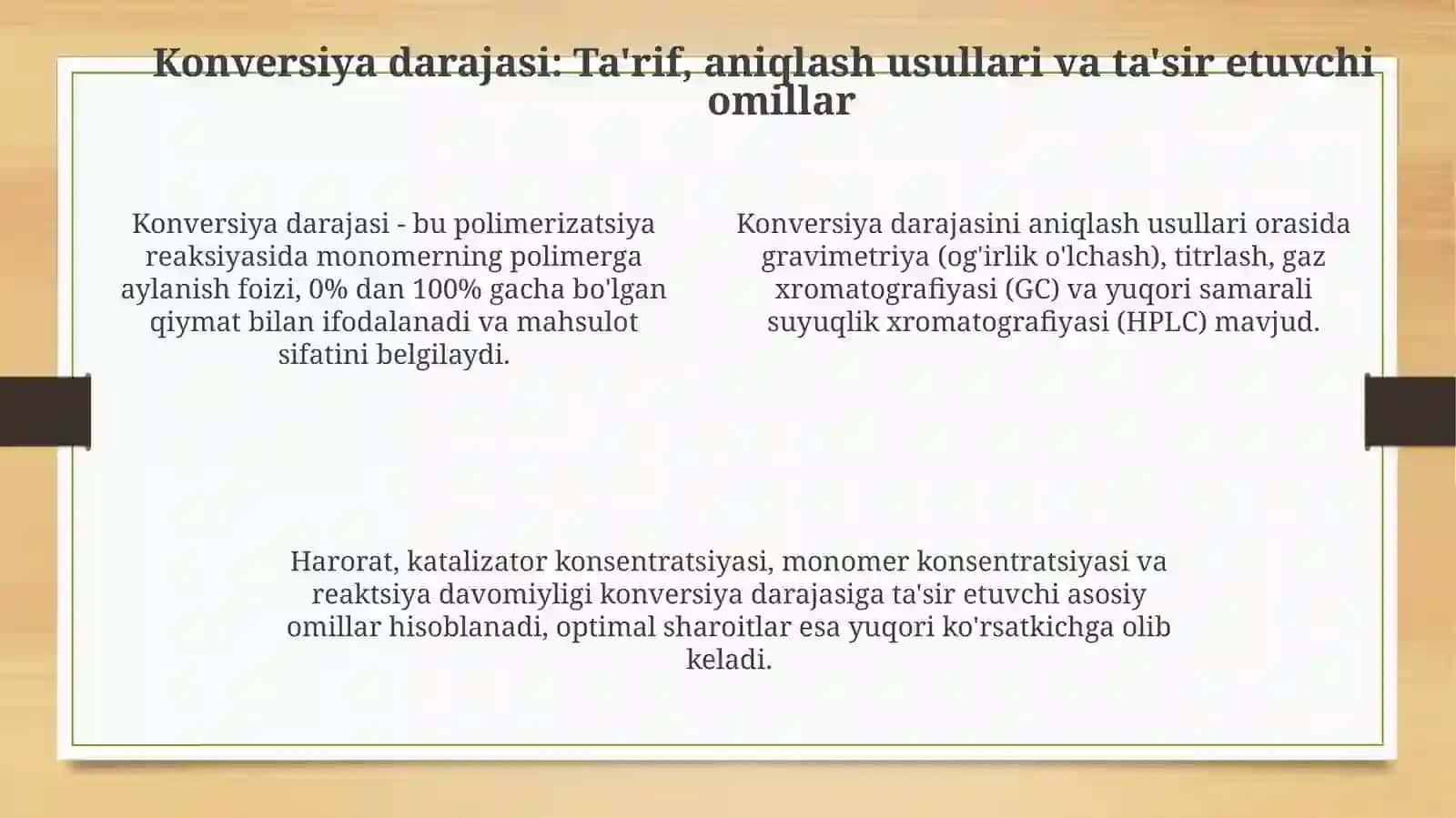 Konversiya darajasi: Ta'rif, aniqlash usullari va ta'sir etuvchi omillar

Konversiya darajasi - bu polimerizatsiya reaksiyasida monomerning polimerga aylanish foizi, 0% dan 100% gacha bo'lgan qiymat bilan ifodalanadi va mahsulot sifatini belgilaydi.

Konversiya darajasini aniqlash usullari orasida gravimetriya (og'irlik o'lchash), titrlash, gaz xromatografiyasi (GC) va yuqori samarali suyuqlik xromatografiyasi (HPLC) mavjud.

Harorat, katalizator konsentratsiyasi, monomer konsentratsiyasi va reaktsiya davomiyligi konversiya darajasiga ta'sir etuvchi asosiy omillar hisoblanadi, optimal sharoitlar esa yuqori ko'rsatkichga olib keladi.